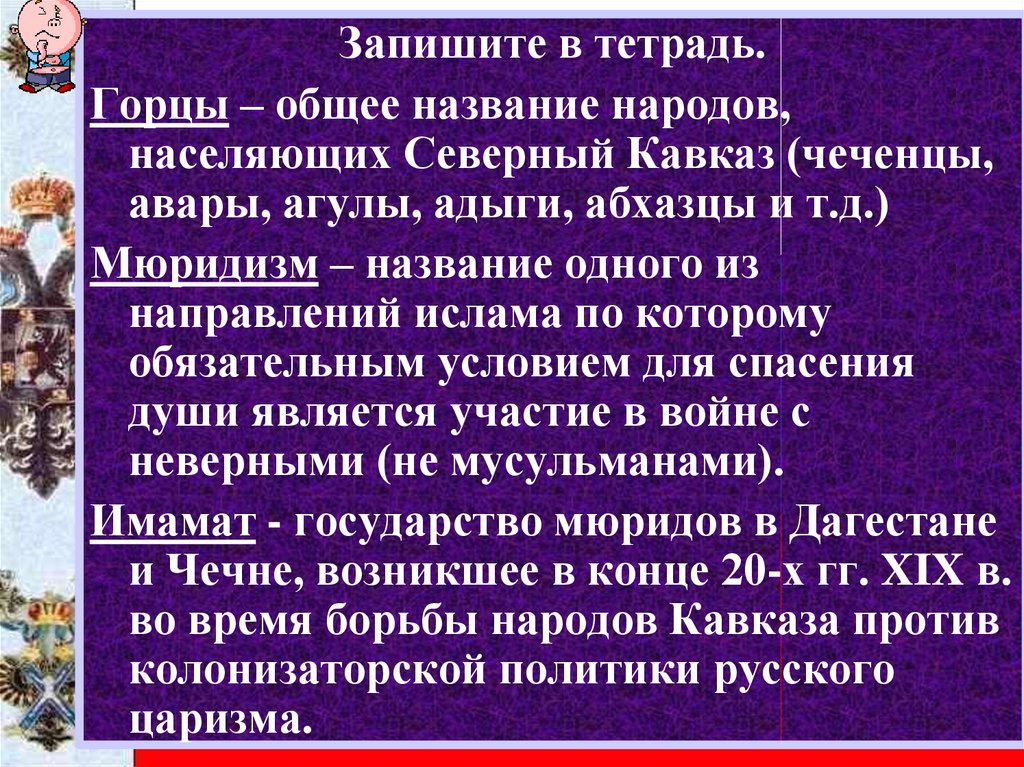 Запишите в тетрадь.

Горцы – общее название народов, населяющих Северный Кавказ (чеченцы, авары, агулы, адыги, абхазцы и т.д.)

Мюридизм – название одного из направлений ислама по которому обязательным условием для спасения души является участие в войне с неверными (не мусульманами).

Имамат - государство мюридов в Дагестане и Чечне, возникшее в конце 20-х гг. XIX в. во время борьбы народов Кавказа против колонизаторской политики русского царизма.